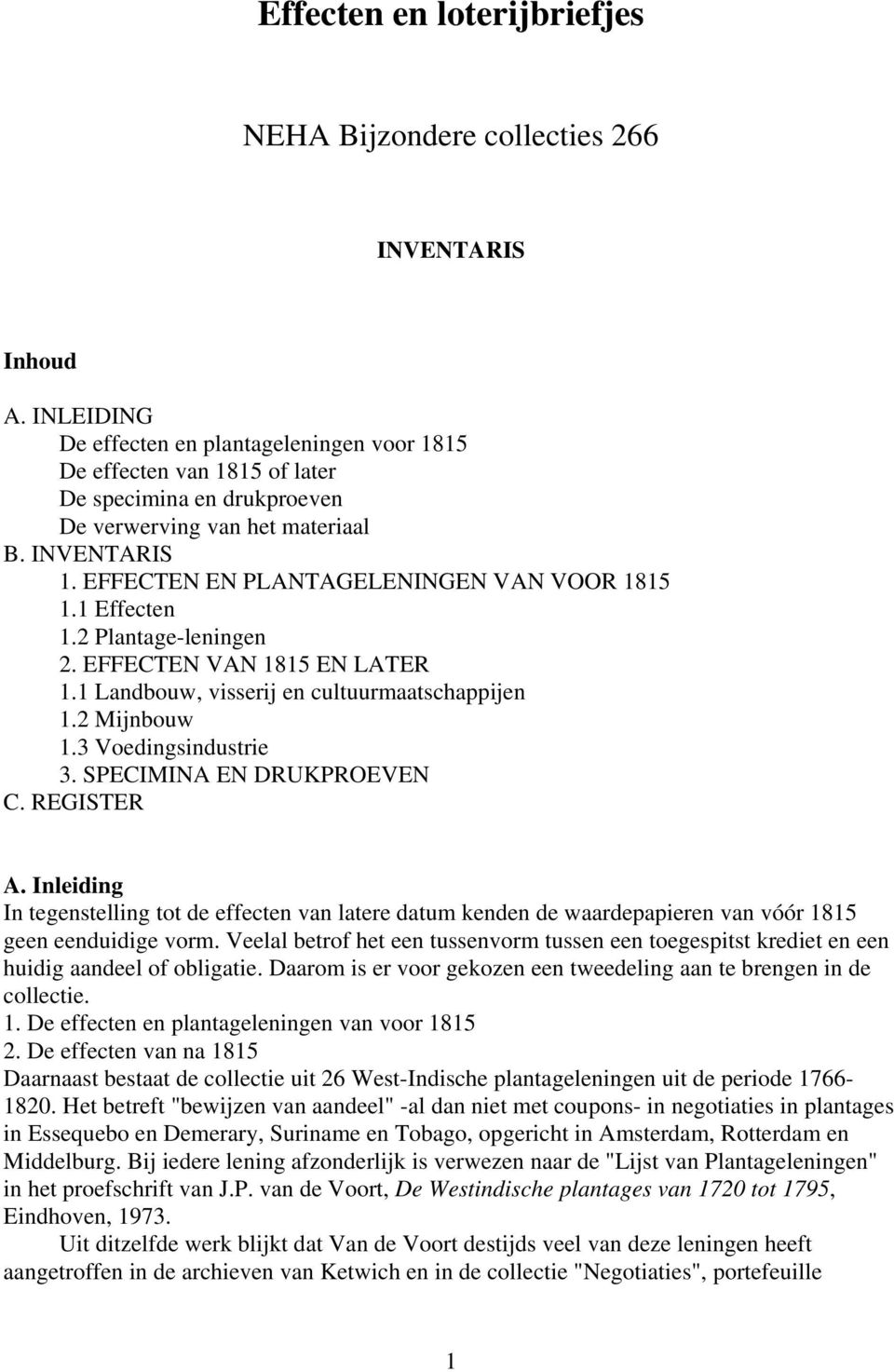 Effecten en loterijbriefjes

NEHA Bijzondere collecties 266

INVENTARIS

Inhoud

A. INLEIDING
De effecten en plantageleningen voor 1815
De effecten van 1815 of later
De specimina en drukproeven
De verwerving van het materiaal
B. INVENTARIS
1. EFFECTEN EN PLANTAGELENINGEN VAN VOOR 1815
1.1 Effecten
1.2 Plantage-leningen
2. EFFECTEN VAN 1815 EN LATER
1.1 Landbouw, visserij en cultuurmaatschappijen
1.2 Mijnbouw
1.3 Voedingsindustrie
3. SPECIMINA EN DRUKPROEVEN
C. REGISTER

A. Inleiding
In tegenstelling tot de effecten van latere datum kenden de waardepapieren van vóór 1815 geen eenduidige vorm. Veelal betrof het een tussenvorm tussen een toegespitst krediet en een huidig aandeel of obligatie. Daarom is er voor gekozen een tweedeling aan te brengen in de collectie.
1. De effecten en plantageleningen van voor 1815
2. De effecten van na 1815
Daarnaast bestaat de collectie uit 26 West-Indische plantageleningen uit de periode 1766-1820. Het betreft "bewijzen van aandeel" -al dan niet met coupons- in negotiaties in plantages in Essequebo en Demerary, Suriname en Tobago, opgericht in Amsterdam, Rotterdam en Middelburg. Bij iedere lening afzonderlijk is verwezen naar de "Lijst van Plantageleningen" in het proefschrift van J.P. van de Voort, De Westindische plantages van 1720 tot 1795, Eindhoven, 1973.

Uit ditzelfde werk blijkt dat Van de Voort destijds veel van deze leningen heeft aangetroffen in de archieven van Ketwich en in de collectie "Negotiaties", portefeuille

1